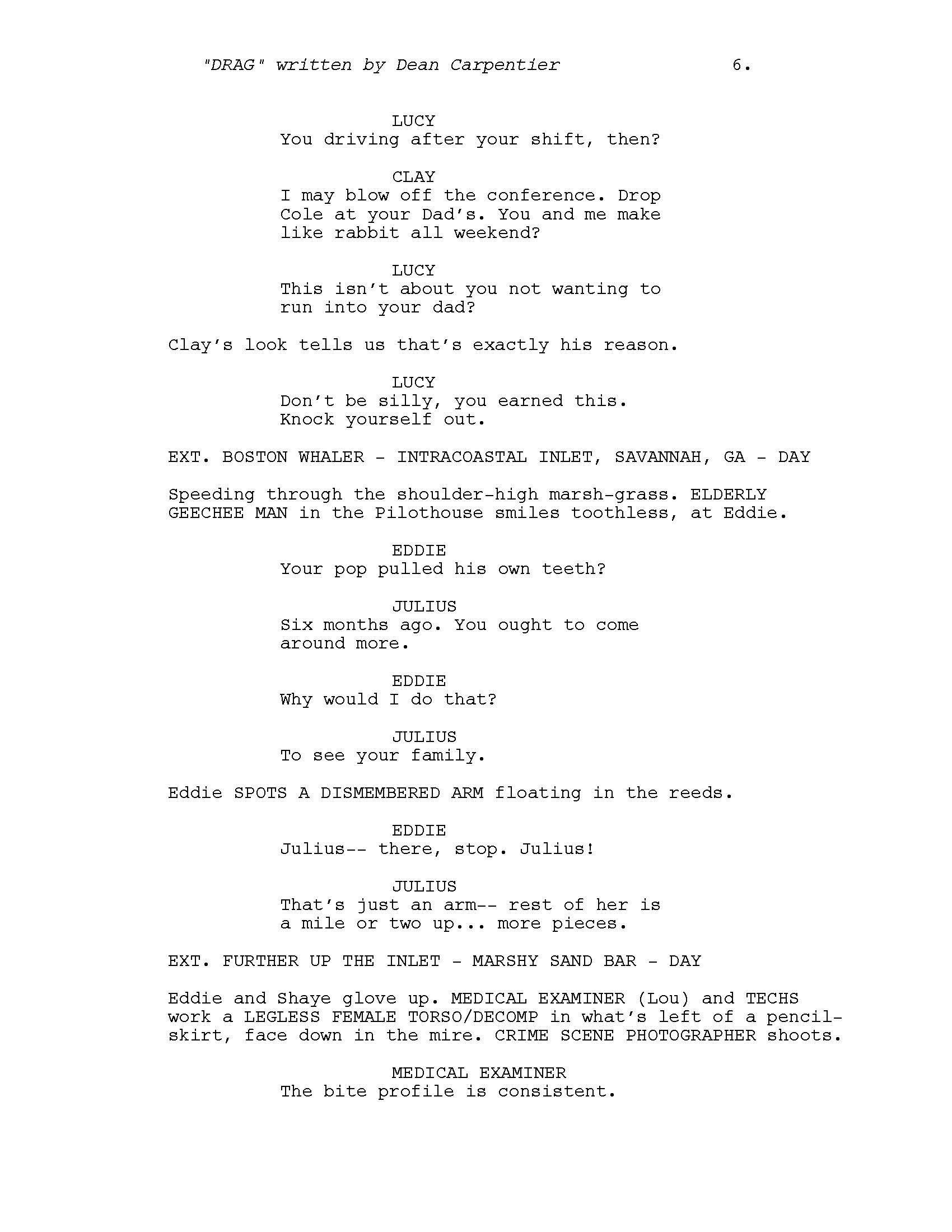 "DRAG" written by Dean Carpentier 6.

LUCY
You driving after your shift, then?

CLAY
I may blow off the conference. Drop Cole at your Dad's. You and me make like rabbit all weekend?

LUCY
This isn't about you not wanting to run into your dad?

Clay's look tells us that's exactly his reason.

LUCY
Don't be silly, you earned this. Knock yourself out.

EXT. BOSTON WHALER - INTRACOASTAL INLET, SAVANNAH, GA - DAY

Speeding through the shoulder-high marsh-grass. ELDERLY GEECHEE MAN in the Pilothouse smiles toothless, at Eddie.

EDDIE
Your pop pulled his own teeth?

JULIUS
Six months ago. You ought to come around more.

EDDIE
Why would I do that?

JULIUS
To see your family.

Eddie SPOTS A DISMEMBERED ARM floating in the reeds.

EDDIE
Julius-- there, stop. Julius!

JULIUS
That's just an arm-- rest of her is a mile or two up... more pieces.

EXT. FURTHER UP THE INLET - MARSHY SAND BAR - DAY

Eddie and Shaye glove up. MEDICAL EXAMINER (Lou) and TECHS work a LEGLESS FEMALE TORSO/DECOMP in what's left of a pencil-skirt, face down in the mire. CRIME SCENE PHOTOGRAPHER shoots.

MEDICAL EXAMINER
The bite profile is consistent.